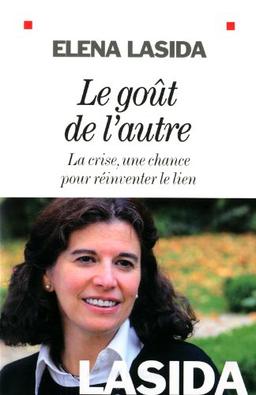 ELENA LASIDA

Le goût de l'autre

La crise, une chance pour réinventer le lien

LASIDA